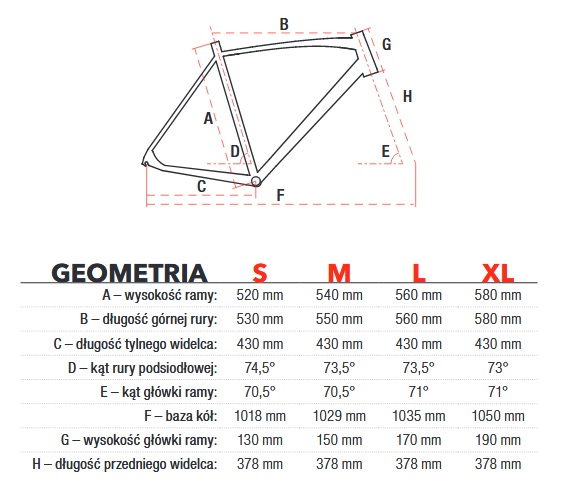 B
G
H
A
D
E
C
F

| GEOMETRIA | S | M | L | XL |
|---|---|---|---|---|
| A – wysokość ramy: | 520 mm | 540 mm | 560 mm | 580 mm |
| B – długość górnej rury: | 530 mm | 550 mm | 560 mm | 580 mm |
| C – długość tylnego widelca: | 430 mm | 430 mm | 430 mm | 430 mm |
| D – kąt rury podsiodłowej: | 74,5° | 73,5° | 73,5° | 73° |
| E – kąt główki ramy: | 70,5° | 70,5° | 71° | 71° |
| F – baza kół: | 1018 mm | 1029 mm | 1035 mm | 1050 mm |
| G – wysokość główki ramy: | 130 mm | 150 mm | 170 mm | 190 mm |
| H – długość przedniego widelca: | 378 mm | 378 mm | 378 mm | 378 mm |